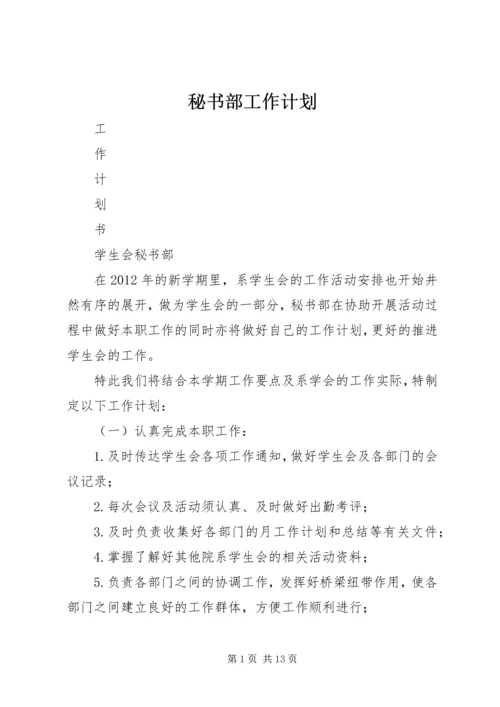 秘书部工作计划

工

作

计

划

书

学生会秘书部

在2012年的新学期里，系学生会的工作活动安排也开始井然有序的展开，做为学生会的一部分，秘书部在协助开展活动过程中做好本职工作的同时亦将做好自己的工作计划，更好的推进学生会的工作。

特此我们将结合本学期工作要点及系学会的工作实际，特制定以下工作计划：

（一）认真完成本职工作：

1.及时传达学生会各项工作通知，做好学生会及各部门的会议记录；

2.每次会议及活动须认真、及时做好出勤考评；

3.及时负责收集好各部门的月工作计划和总结等有关文件；

4.掌握了解好其他院系学生会的相关活动资料；

5.负责各部门之间的协调工作，发挥好桥梁纽带作用，使各部门之间建立良好的工作群体，方便工作顺利进行；

第1页 共13页